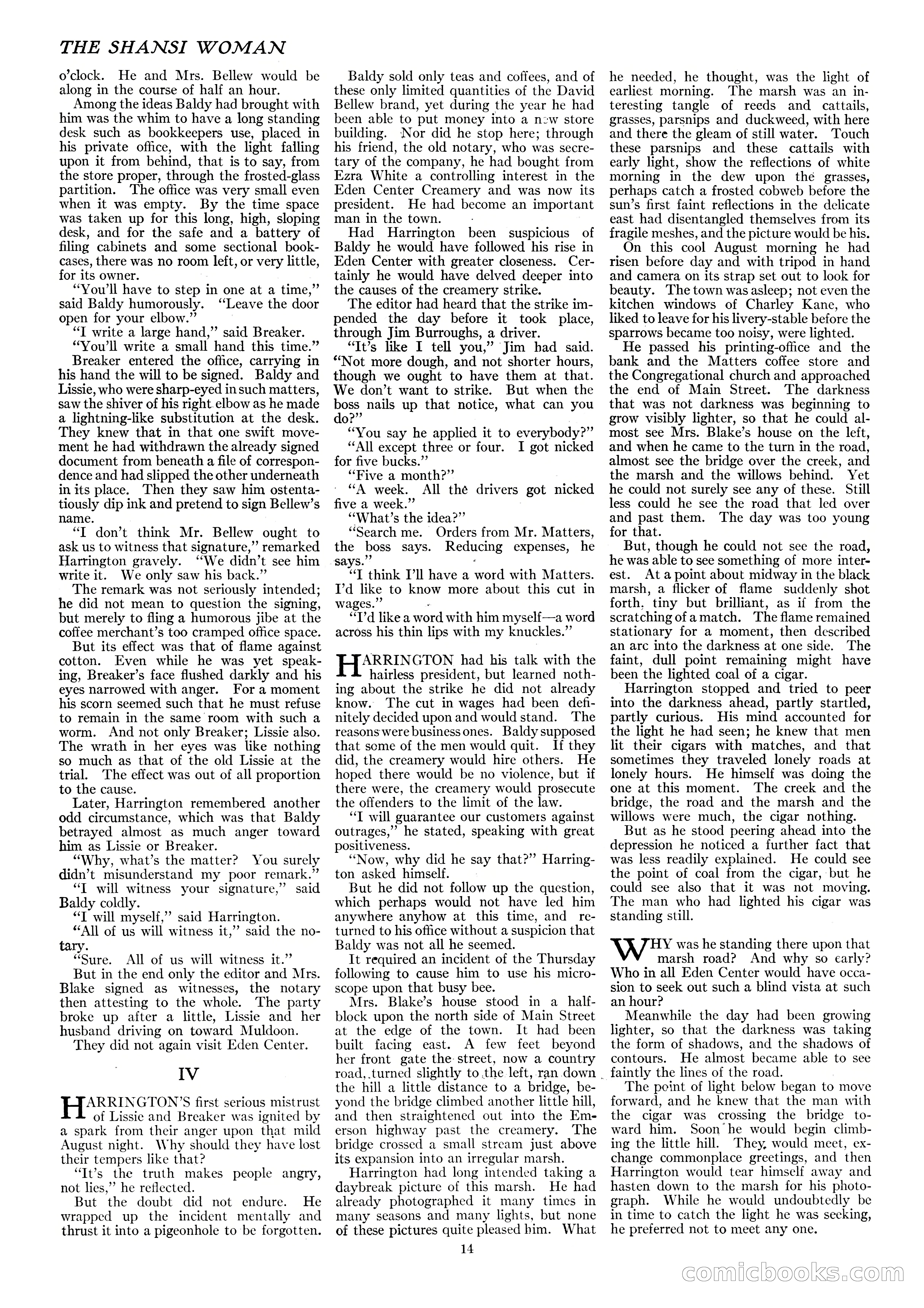 THE SHANSI WOMAN

o'clock. He and Mrs. Bellew would be along in the course of half an hour.

Among the ideas Baldy had brought with him was the whim to have a long standing desk such as bookkeepers use, placed in his private office, with the light falling upon it from behind, that is to say, from the store proper, through the frosted-glass partition. The office was very small even when it was empty. By the time space was taken up for this long, high, sloping desk, and for the safe and a battery of filing cabinets and some sectional bookcases, there was no room left, or very little, for its owner.

"You'll have to step in one at a time," said Baldy humorously. "Leave the door open for your elbow."

"I write a large hand," said Breaker.

"You'll write a small hand this time."

Breaker entered the office, carrying in his hand the will to be signed. Baldy and Lissie, who were sharp-eyed in such matters, saw the shiver of his right elbow as he made a lightning-like substitution at the desk. They knew that in that one swift movement he had withdrawn the already signed document from beneath a file of correspondence and had slipped the other underneath in its place. Then they saw him ostentatiously dip ink and pretend to sign Bellew's name.

"I don't think Mr. Bellew ought to ask us to witness that signature," remarked Harrington gravely. "We didn't see him write it. We only saw his back."

The remark was not seriously intended; he did not mean to question the signing, but merely to fling a humorous jibe at the coffee merchant's too cramped office space.

But its effect was that of flame against cotton. Even while he was yet speaking, Breaker's face flushed darkly and his eyes narrowed with anger. For a moment his scorn seemed such that he must refuse to remain in the same room with such a worm. And not only Breaker; Lissie also. The wrath in her eyes was like nothing so much as that of the old Lissie at the trial. The effect was out of all proportion to the cause.

Later, Harrington remembered another odd circumstance, which was that Baldy betrayed almost as much anger toward him as Lissie or Breaker.

"Why, what's the matter? You surely didn't misunderstand my poor remark."

"I will witness your signature," said Baldy coldly.

"I will myself," said Harrington.

"All of us will witness it," said the notary.

"Sure. All of us will witness it."

But in the end only the editor and Mrs. Blake signed as witnesses, the notary then attesting to the whole. The party broke up after a little, Lissie and her husband driving on toward Muldoon.

They did not again visit Eden Center.

IV

HARRINGTON'S first serious mistrust of Lissie and Breaker was ignited by a spark from their anger upon that mild August night. Why should they have lost their tempers like that?

"It's the truth makes people angry, not lies," he reflected.

But the doubt did not endure. He wrapped up the incident mentally and thrust it into a pigeonhole to be forgotten.

Baldy sold only teas and coffees, and of these only limited quantities of the David Bellew brand, yet during the year he had been able to put money into a new store building. Nor did he stop here; through his friend, the old notary, who was secretary of the company, he had bought from Ezra White a controlling interest in the Eden Center Creamery and was now its president. He had become an important man in the town.

Had Harrington been suspicious of Baldy he would have followed his rise in Eden Center with greater closeness. Certainly he would have delved deeper into the causes of the creamery strike.

The editor had heard that the strike impended the day before it took place, through Jim Burroughs, a driver.

"It's like I tell you," Jim had said. "Not more dough, and not shorter hours, though we ought to have them at that. We don't want to strike. But when the boss nails up that notice, what can you do?"

"You say he applied it to everybody?"

"All except three or four. I got nicked for five bucks."

"Five a month?"

"A week. All the drivers got nicked five a week."

"What's the idea?"

"Search me. Orders from Mr. Matters, the boss says. Reducing expenses, he says."

"I think I'll have a word with Matters. I'd like to know more about this cut in wages."

"I'd like a word with him myself—a word across his thin lips with my knuckles."

HARRINGTON had his talk with the hairless president, but learned nothing about the strike he did not already know. The cut in wages had been definitely decided upon and would stand. The reasons were business ones. Baldy supposed that some of the men would quit. If they did, the creamery would hire others. He hoped there would be no violence, but if there were, the creamery would prosecute the offenders to the limit of the law.

"I will guarantee our customers against outrages," he stated, speaking with great positiveness.

"Now, why did he say that?" Harrington asked himself.

But he did not follow up the question, which perhaps would not have led him anywhere anyhow at this time, and returned to his office without a suspicion that Baldy was not all he seemed.

It required an incident of the Thursday following to cause him to use his microscope upon that busy bee.

Mrs. Blake's house stood in a half-block upon the north side of Main Street at the edge of the town. It had been built facing east. A few feet beyond her front gate the street, now a country road, turned slightly to the left, ran down the hill a little distance to a bridge, beyond the bridge climbed another little hill, and then straightened out into the Emerson highway past the creamery. The bridge crossed a small stream just above its expansion into an irregular marsh.

Harrington had long intended taking a daybreak picture of this marsh. He had already photographed it many times in many seasons and many lights, but none of these pictures quite pleased him. What he needed, he thought, was the light of earliest morning. The marsh was an interesting tangle of reeds and cattails, grasses, parsnips and duckweed, with here and there the gleam of still water. Touch these parsnips and these cattails with early light, show the reflections of white morning in the dew upon the grasses, perhaps catch a frosted cobweb before the sun's first faint reflections in the delicate east had disentangled themselves from its fragile meshes, and the picture would be his.

On this cool August morning he had risen before day and with tripod in hand and camera on its strap set out to look for beauty. The town was asleep; not even the kitchen windows of Charley Kane, who liked to leave for his livery-stable before the sparrows became too noisy, were lighted.

He passed his printing-office and the bank and the Matters coffee store and the Congregational church and approached the end of Main Street. The darkness that was not darkness was beginning to grow visibly lighter, so that he could almost see Mrs. Blake's house on the left, and when he came to the turn in the road, almost see the bridge over the creek, and the marsh and the willows behind. Yet he could not surely see any of these. Still less could he see the road that led over and past them. The day was too young for that.

But, though he could not see the road, he was able to see something of more interest. At a point about midway in the black marsh, a flicker of flame suddenly shot forth, tiny but brilliant, as if from the scratching of a match. The flame remained stationary for a moment, then described an arc into the darkness at one side. The faint, dull point remaining might have been the lighted coal of a cigar.

Harrington stopped and tried to peer into the darkness ahead, partly startled, partly curious. His mind accounted for the light he had seen; he knew that men lit their cigars with matches, and that sometimes they traveled lonely roads at lonely hours. He himself was doing the one at this moment. The creek and the bridge, the road and the marsh and the willows were much, the cigar nothing.

But as he stood peering ahead into the depression he noticed a further fact that was less readily explained. He could see the point of coal from the cigar, but he could see also that it was not moving. The man who had lighted his cigar was standing still.

WHY was he standing there upon that marsh road? And why so early? Who in all Eden Center would have occasion to seek out such a blind vista at such an hour?

Meanwhile the day had been growing lighter, so that the darkness was taking the form of shadows, and the shadows of contours. He almost became able to see faintly the lines of the road.

The point of light below began to move forward, and he knew that the man with the cigar was crossing the bridge toward him. Soon he would begin climbing the little hill. They would meet, exchange commonplace greetings, and then Harrington would tear himself away and hasten down to the marsh for his photograph. While he would undoubtedly be in time to catch the light he was seeking, he preferred not to meet any one.

14

comicbooks.com